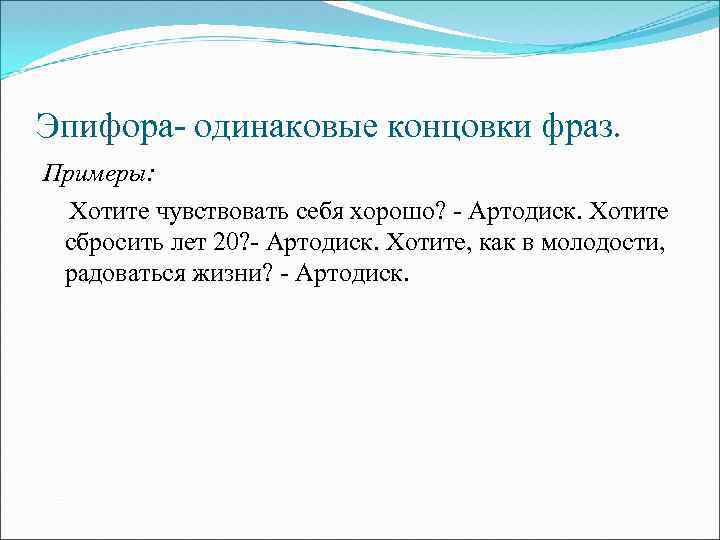 Эпифора- одинаковые концовки фраз.

Примеры:

Хотите чувствовать себя хорошо? - Артодиск. Хотите сбросить лет 20?- Артодиск. Хотите, как в молодости, радоваться жизни? - Артодиск.